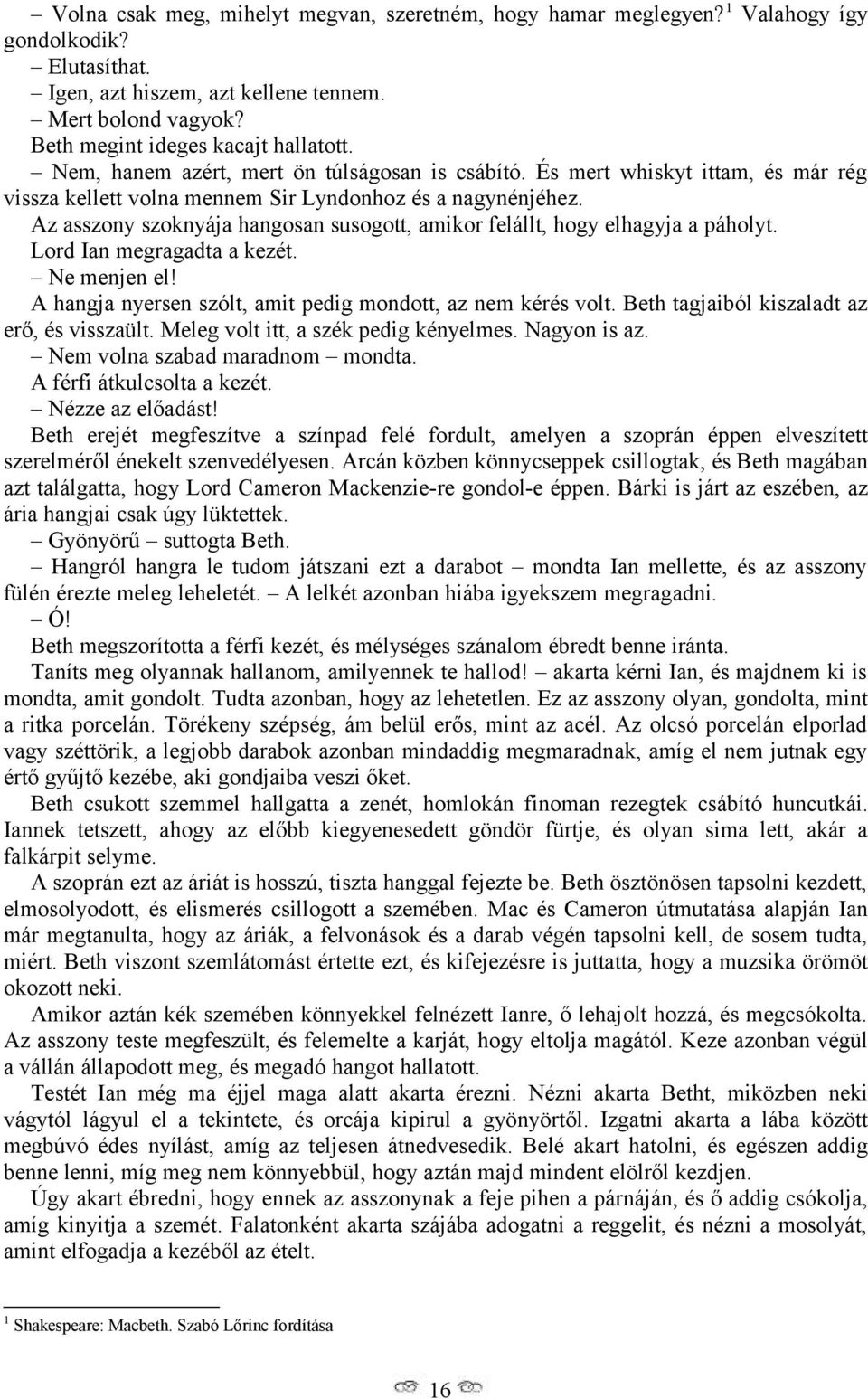 – Volna csak meg, mihelyt megvan, szeretném, hogy hamar meglegyen?$^1$ Valahogy így gondolkodik?
– Elutasíthat.
– Igen, azt hiszem, azt kellene tennem.
– Mert bolond vagyok?
Beth megint ideges kacajt hallatott.
– Nem, hanem azért, mert ön túlságosan is csábító. És mert whiskyt ittam, és már rég vissza kellett volna mennem Sir Lyndonhoz és a nagynénjéhez.
Az asszony szoknyája hangosan susogott, amikor felállt, hogy elhagyja a páholyt.
Lord Ian megragadta a kezét.
– Ne menjen el!
A hangja nyersen szólt, amit pedig mondott, az nem kérés volt. Beth tagjaiból kiszaladt az erő, és visszaült. Meleg volt itt, a szék pedig kényelmes. Nagyon is az.
– Nem volna szabad maradnom – mondta.
A férfi átkulcsolta a kezét.
– Nézze az előadást!
Beth erejét megfeszítve a színpad felé fordult, amelyen a szoprán éppen elveszített szerelméről énekelt szenvedélyesen. Arcán közben könnycseppek csillogtak, és Beth magában azt találgatta, hogy Lord Cameron Mackenzie-re gondol-e éppen. Bárki is járt az eszében, az ária hangjai csak úgy lüktettek.
– Gyönyörű – suttogta Beth.
– Hangról hangra le tudom játszani ezt a darabot – mondta Ian mellette, és az asszony fülén érezte meleg leheletét. – A lelkét azonban hiába igyekszem megragadni.
– Ó!
Beth megszorította a férfi kezét, és mélységes szánalom ébredt benne iránta.
Taníts meg olyannak hallanom, amilyennek te hallod! – akarta kérni Ian, és majdnem ki is mondta, amit gondolt. Tudta azonban, hogy az lehetetlen. Ez az asszony olyan, gondolta, mint a ritka porcelán. Törékeny szépség, ám belül erős, mint az acél. Az olcsó porcelán elporlad vagy széttörik, a legjobb darabok azonban mindaddig megmaradnak, amíg el nem jutnak egy értő gyűjtő kezébe, aki gondjaiba veszi őket.
Beth csukott szemmel hallgatta a zenét, homlokán finoman rezegtek csábító huncutkái. Iannek tetszett, ahogy az előbb kiegyenesedett göndör fürtje, és olyan sima lett, akár a falkárpit selyme.
A szoprán ezt az áriát is hosszú, tiszta hanggal fejezte be. Beth ösztönösen tapsolni kezdett, elmosolyodott, és elismerés csillogott a szemében. Mac és Cameron útmutatása alapján Ian már megtanulta, hogy az áriák, a felvonások és a darab végén tapsolni kell, de sosem tudta, miért. Beth viszont szemlátomást értette ezt, és kifejezésre is juttatta, hogy a muzsika örömöt okozott neki.
Amikor aztán kék szemében könnyekkel felnézett Ianre, ő lehajolt hozzá, és megcsókolta. Az asszony teste megfeszült, és felemelte a karját, hogy eltolja magától. Keze azonban végül a vállán állapodott meg, és megadó hangot hallatott.
Testét Ian még ma éjjel maga alatt akarta érezni. Nézni akarta Betht, miközben neki vágytól lágyul el a tekintete, és orcája kipirul a gyönyörtől. Izgatni akarta a lába között megbúvó édes nyílást, amíg az teljesen átnedvesedik. Belé akart hatolni, és egészen addig benne lenni, míg meg nem könnyebbül, hogy aztán majd mindent elölről kezdjen.
Úgy akart ébredni, hogy ennek az asszonynak a feje pihen a párnáján, és ő addig csókolja, amíg kinyitja a szemét. Falatonként akarta szájába adogatni a reggelit, és nézni a mosolyát, amint elfogadja a kezéből az ételt.

$^1$ Shakespeare: Macbeth. Szabó Lőrinc fordítása

16